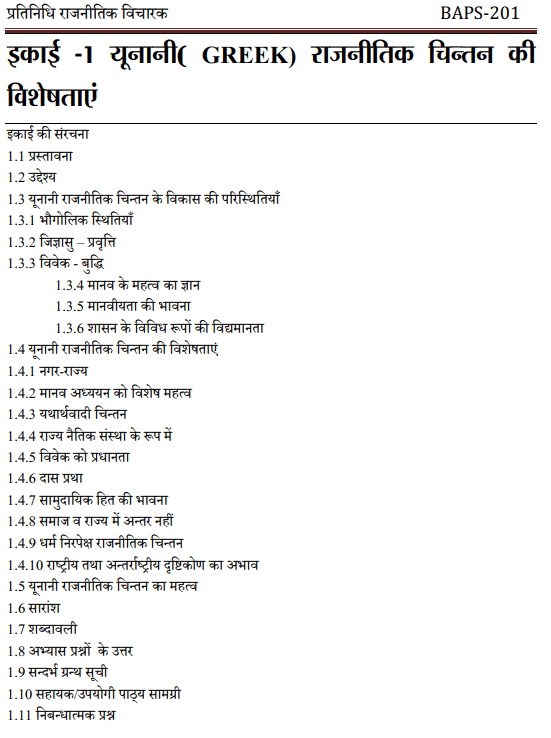 प्रतिनिधि राजनीतिक विचारक BAPS-201

इकाई -1 यूनानी( GREEK) राजनीतिक चिन्तन की विशेषताएं

इकाई की संरचना
1.1 प्रस्तावना
1.2 उद्देश्य
1.3 यूनानी राजनीतिक चिन्तन के विकास की परिस्थितियाँ
1.3.1 भौगोलिक स्थितियाँ
1.3.2 जिज्ञासु – प्रवृत्ति
1.3.3 विवेक - बुद्धि
1.3.4 मानव के महत्व का ज्ञान
1.3.5 मानवीयता की भावना
1.3.6 शासन के विविध रूपों की विद्यमानता
1.4 यूनानी राजनीतिक चिन्तन की विशेषताएं
1.4.1 नगर-राज्य
1.4.2 मानव अध्ययन को विशेष महत्व
1.4.3 यथार्थवादी चिन्तन
1.4.4 राज्य नैतिक संस्था के रूप में
1.4.5 विवेक को प्रधानता
1.4.6 दास प्रथा
1.4.7 सामुदायिक हित की भावना
1.4.8 समाज व राज्य में अन्तर नहीं
1.4.9 धर्म निरपेक्ष राजनीतिक चिन्तन
1.4.10 राष्ट्रीय तथा अन्तर्राष्ट्रीय दृष्टिकोण का अभाव
1.5 यूनानी राजनीतिक चिन्तन का महत्व
1.6 सारांश
1.7 शब्दावली
1.8 अभ्यास प्रश्नों के उत्तर
1.9 सन्दर्भ ग्रन्थ सूची
1.10 सहायक/उपयोगी पाठ्य सामग्री
1.11 निबन्धात्मक प्रश्न